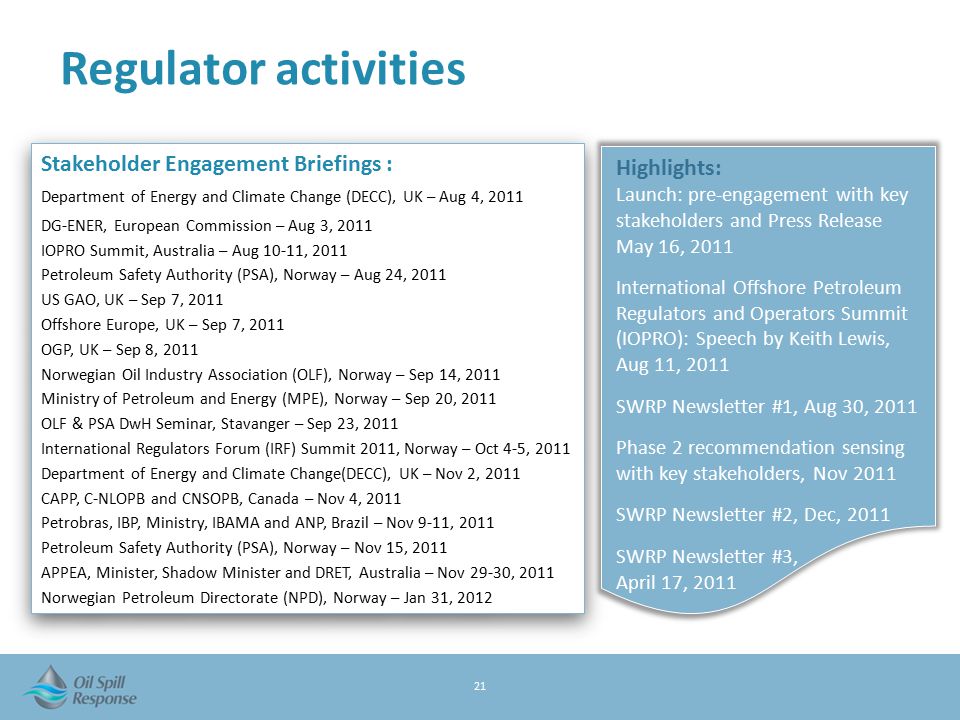 Regulator activities

Stakeholder Engagement Briefings :

Department of Energy and Climate Change (DECC), UK – Aug 4, 2011
DG-ENER, European Commission – Aug 3, 2011
IOPRO Summit, Australia – Aug 10-11, 2011
Petroleum Safety Authority (PSA), Norway – Aug 24, 2011
US GAO, UK – Sep 7, 2011
Offshore Europe, UK – Sep 7, 2011
OGP, UK – Sep 8, 2011
Norwegian Oil Industry Association (OLF), Norway – Sep 14, 2011
Ministry of Petroleum and Energy (MPE), Norway – Sep 20, 2011
OLF & PSA DwH Seminar, Stavanger – Sep 23, 2011
International Regulators Forum (IRF) Summit 2011, Norway – Oct 4-5, 2011
Department of Energy and Climate Change(DECC), UK – Nov 2, 2011
CAPP, C-NLOPB and CNSOPB, Canada – Nov 4, 2011
Petrobras, IBP, Ministry, IBAMA and ANP, Brazil – Nov 9-11, 2011
Petroleum Safety Authority (PSA), Norway – Nov 15, 2011
APPEA, Minister, Shadow Minister and DRET, Australia – Nov 29-30, 2011
Norwegian Petroleum Directorate (NPD), Norway – Jan 31, 2012

Highlights:
Launch: pre-engagement with key stakeholders and Press Release May 16, 2011

International Offshore Petroleum Regulators and Operators Summit (IOPRO): Speech by Keith Lewis, Aug 11, 2011

SWRP Newsletter #1, Aug 30, 2011

Phase 2 recommendation sensing with key stakeholders, Nov 2011

SWRP Newsletter #2, Dec, 2011

SWRP Newsletter #3, April 17, 2011

Oil Spill Response

21